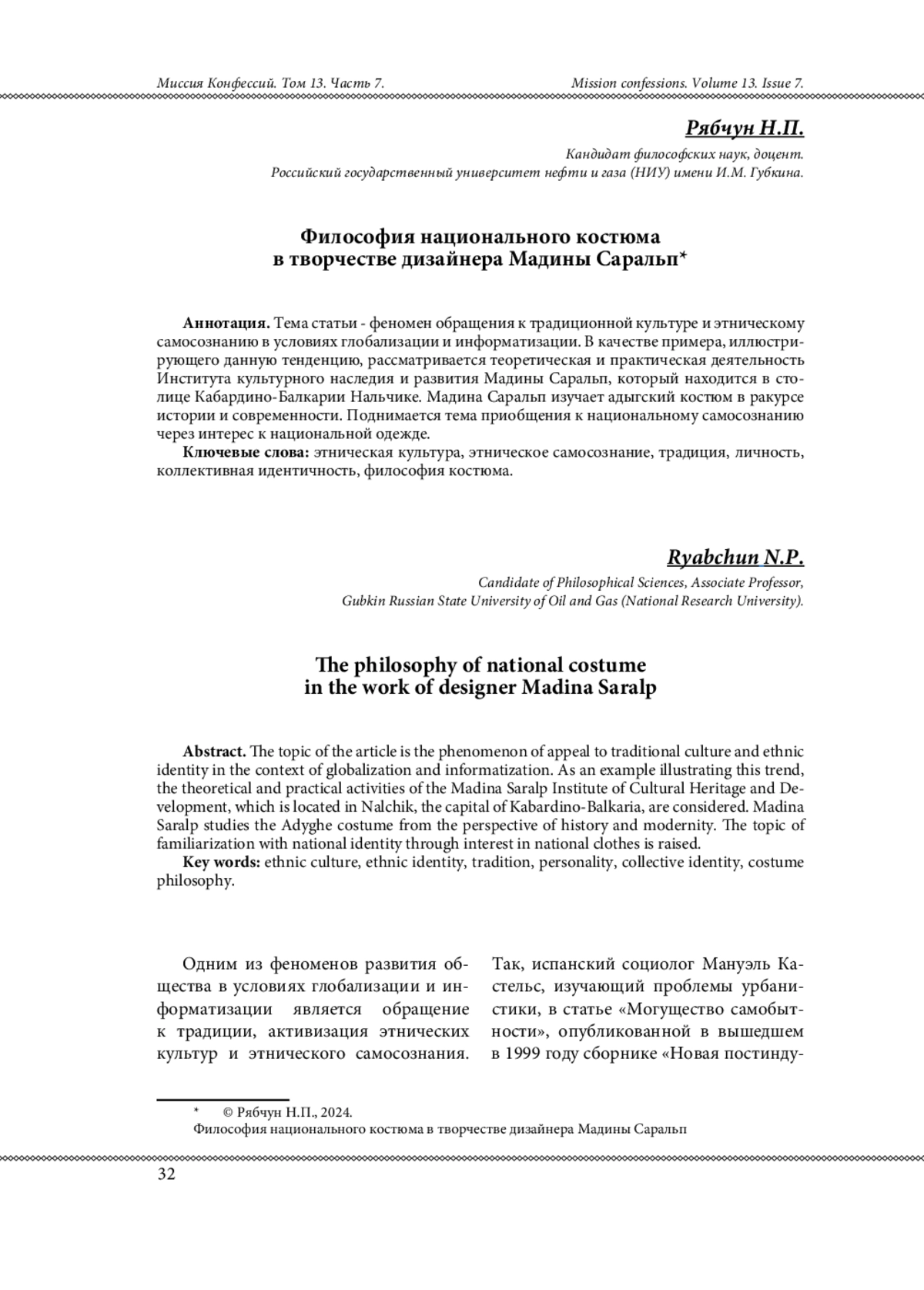 Миссия Конфессий. Том 13. Часть 7.

Mission confessions. Volume 13. Issue 7.

Рябчун Н.П.

Кандидат философских наук, доцент.
Российский государственный университет нефти и газа (НИУ) имени И.М. Губкина.

Философия национального костюма
в творчестве дизайнера Мадины Саральп*

Аннотация. Тема статьи - феномен обращения к традиционной культуре и этническому самосознанию в условиях глобализации и информатизации. В качестве примера, иллюстрирующего данную тенденцию, рассматривается теоретическая и практическая деятельность Института культурного наследия и развития Мадины Саральп, который находится в столице Кабардино-Балкарии Нальчике. Мадина Саральп изучает адыгский костюм в ракурсе истории и современности. Поднимается тема приобщения к национальному самосознанию через интерес к национальной одежде.
Ключевые слова: этническая культура, этническое самосознание, традиция, личность, коллективная идентичность, философия костюма.

Ryabchun N.P.

Candidate of Philosophical Sciences, Associate Professor,
Gubkin Russian State University of Oil and Gas (National Research University).

The philosophy of national costume
in the work of designer Madina Saralp

Abstract. The topic of the article is the phenomenon of appeal to traditional culture and ethnic identity in the context of globalization and informatization. As an example illustrating this trend, the theoretical and practical activities of the Madina Saralp Institute of Cultural Heritage and Development, which is located in Nalchik, the capital of Kabardino-Balkaria, are considered. Madina Saralp studies the Adyghe costume from the perspective of history and modernity. The topic of familiarization with national identity through interest in national clothes is raised.
Key words: ethnic culture, ethnic identity, tradition, personality, collective identity, costume philosophy.

Одним из феноменов развития общества в условиях глобализации и информатизации является обращение к традиции, активизация этнических культур и этнического самосознания.

Так, испанский социолог Мануэль Кастельс, изучающий проблемы урбанистики, в статье «Могущество самобытности», опубликованной в вышедшем в 1999 году сборнике «Новая постинду-

* © Рябчун Н.П., 2024.
Философия национального костюма в творчестве дизайнера Мадины Саральп

32